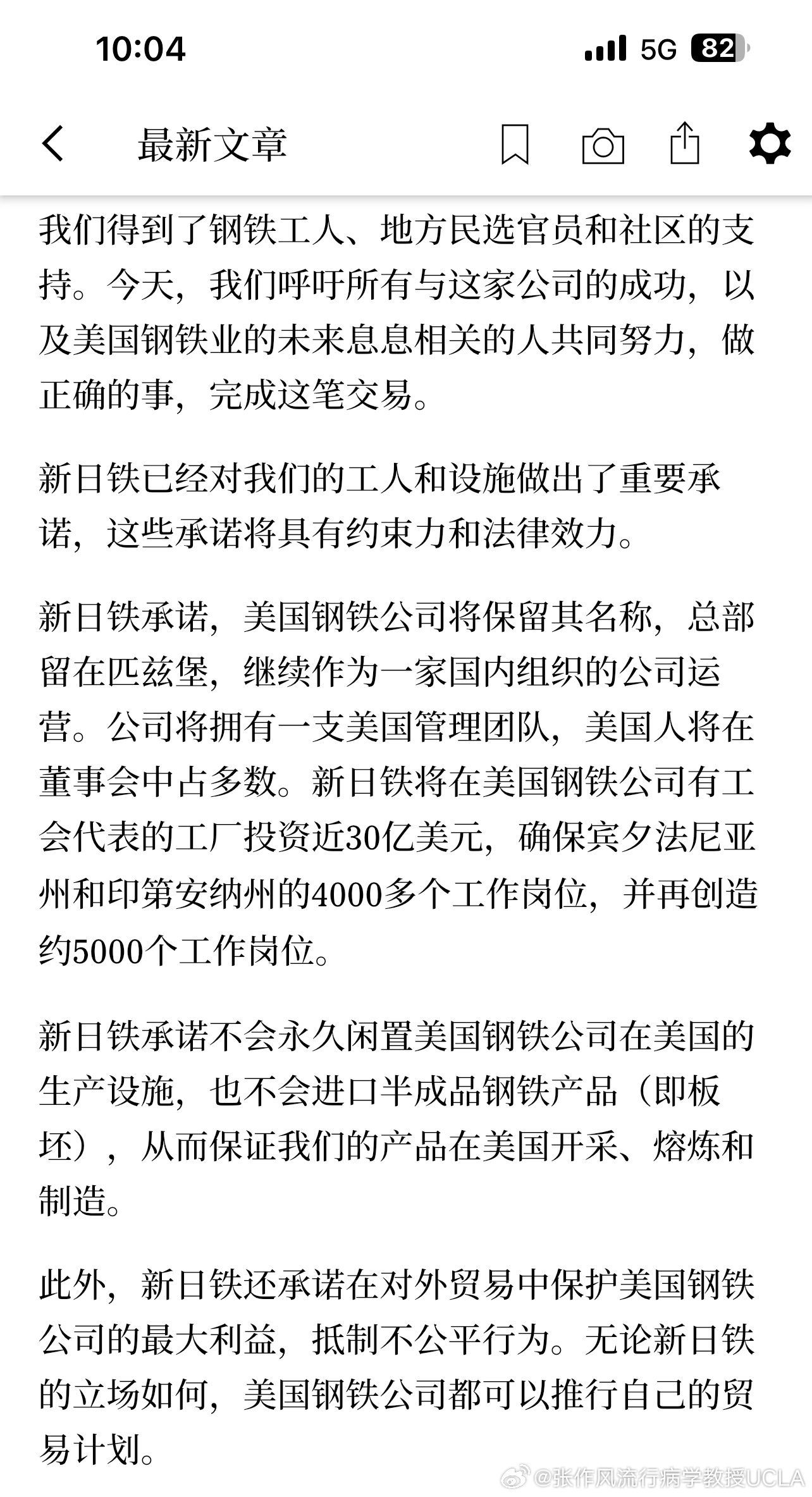 10:04 5G 82

最新文章

我们得到了钢铁工人、地方民选官员和社区的支持。今天，我们呼吁所有与这家公司的成功，以及美国钢铁业的未来息息相关的人共同努力，做正确的事，完成这笔交易。

新日铁已经对我们的工人和设施做出了重要承诺，这些承诺将具有约束力和法律效力。

新日铁承诺，美国钢铁公司将保留其名称，总部留在匹兹堡，继续作为一家国内组织的公司运营。公司将拥有一支美国管理团队，美国人将在董事会中占多数。新日铁将在美国钢铁公司有工会代表的工厂投资近30亿美元，确保宾夕法尼亚州和印第安纳州的4000多个工作岗位，并再创造约5000个工作岗位。

新日铁承诺不会永久闲置美国钢铁公司在美国的生产设施，也不会进口半成品钢铁产品（即板坯），从而保证我们的产品在美国开采、熔炼和制造。

此外，新日铁还承诺在对外贸易中保护美国钢铁公司的最大利益，抵制不公平行为。无论新日铁的立场如何，美国钢铁公司都可以推行自己的贸易计划。

@张作风流行病学教授UCLA